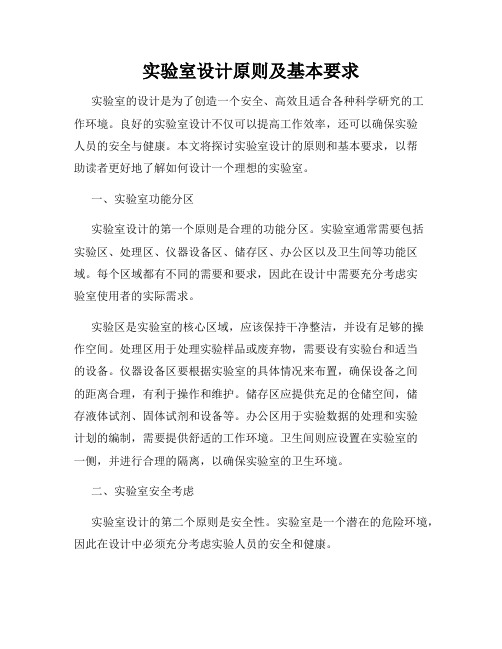 实验室设计原则及基本要求

实验室的设计是为了创造一个安全、高效且适合各种科学研究的工作环境。良好的实验室设计不仅可以提高工作效率，还可以确保实验人员的安全与健康。本文将探讨实验室设计的原则和基本要求，以帮助读者更好地了解如何设计一个理想的实验室。

一、实验室功能分区

实验室设计的第一个原则是合理的功能分区。实验室通常需要包括实验区、处理区、仪器设备区、储存区、办公区以及卫生间等功能区域。每个区域都有不同的需要和要求，因此在设计中需要充分考虑实验室使用者的实际需求。

实验区是实验室的核心区域，应该保持干净整洁，并设有足够的操作空间。处理区用于处理实验样品或废弃物，需要设有实验台和适当的设备。仪器设备区要根据实验室的具体情况来布置，确保设备之间的距离合理，有利于操作和维护。储存区应提供充足的仓储空间，储存液体试剂、固体试剂和设备等。办公区用于实验数据的处理和实验计划的编制，需要提供舒适的工作环境。卫生间则应设置在实验室的一侧，并进行合理的隔离，以确保实验室的卫生环境。

二、实验室安全考虑

实验室设计的第二个原则是安全性。实验室是一个潜在的危险环境，因此在设计中必须充分考虑实验人员的安全和健康。